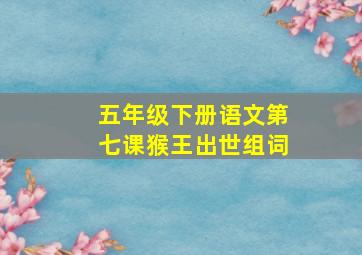 五年级下册语文第七课猴王出世组词